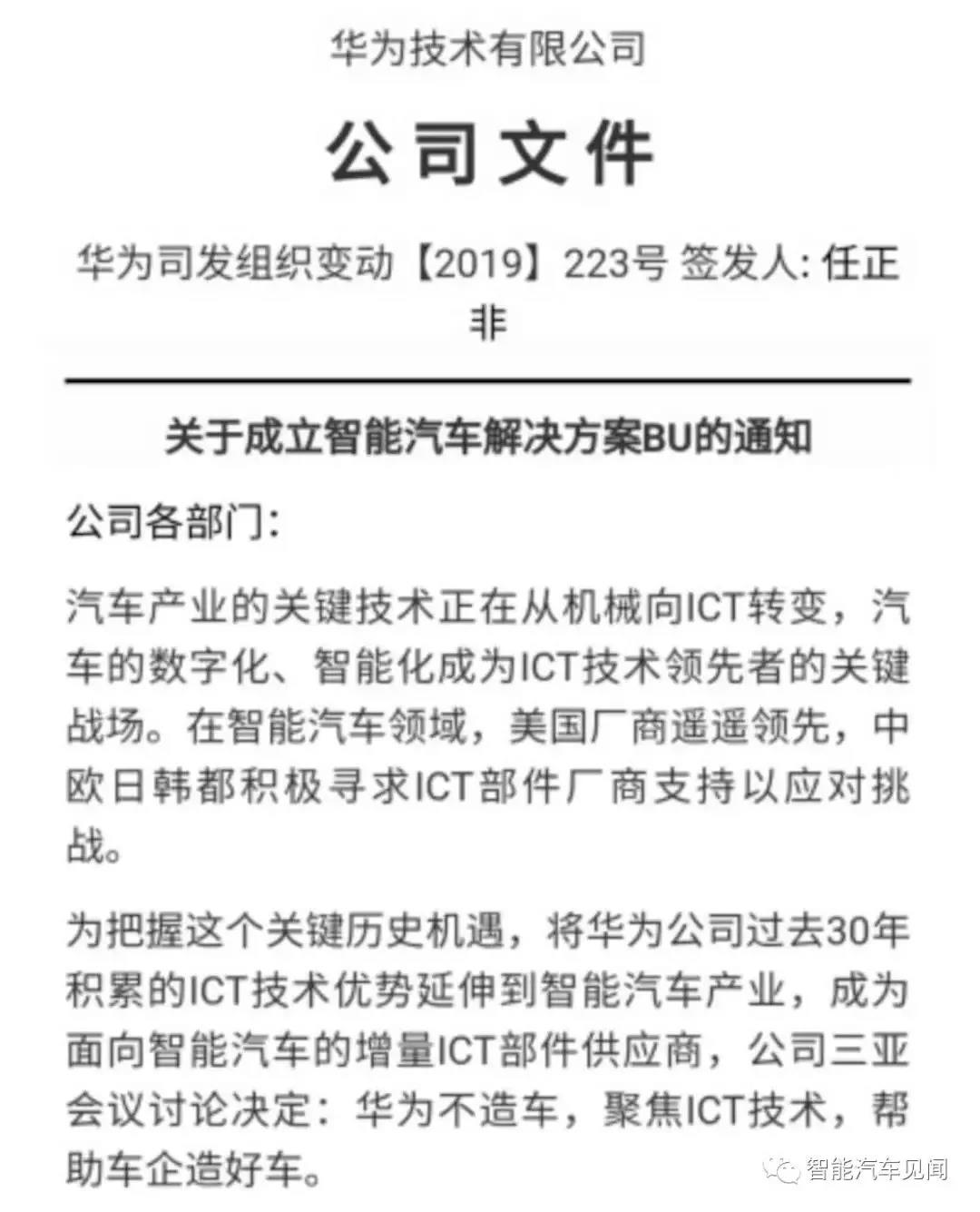 华为技术有限公司

公司文件

华为司发组织变动【2019】223号 签发人: 任正非

关于成立智能汽车解决方案BU的通知

公司各部门:

汽车产业的关键技术正在从机械向ICT转变，汽车的数字化、智能化成为ICT技术领先者的关键战场。在智能汽车领域，美国厂商遥遥领先，中欧日韩都积极寻求ICT部件厂商支持以应对挑战。

为把握这个关键历史机遇，将华为公司过去30年积累的ICT技术优势延伸到智能汽车产业，成为面向智能汽车的增量ICT部件供应商，公司三亚会议讨论决定：华为不造车，聚焦ICT技术，帮助车企造好车。

智能汽车见闻